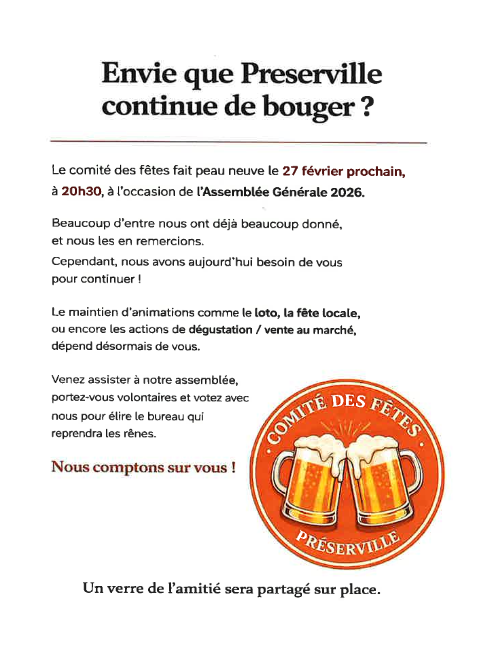 Envie que Preserville continue de bouger ?

Le comité des fêtes fait peau neuve le 27 février prochain, à 20h30, à l'occasion de l'Assemblée Générale 2026.

Beaucoup d'entre nous ont déjà beaucoup donné, et nous les en remercions.
Cependant, nous avons aujourd'hui besoin de vous pour continuer !

Le maintien d'animations comme le loto, la fête locale, ou encore les actions de dégustation / vente au marché, dépend désormais de vous.

Venez assister à notre assemblée, portez-vous volontaires et votez avec nous pour élire le bureau qui reprendra les rênes.

Nous comptons sur vous !

COMITÉ DES FÊTES
PRÉSERVILLE

Un verre de l'amitié sera partagé sur place.